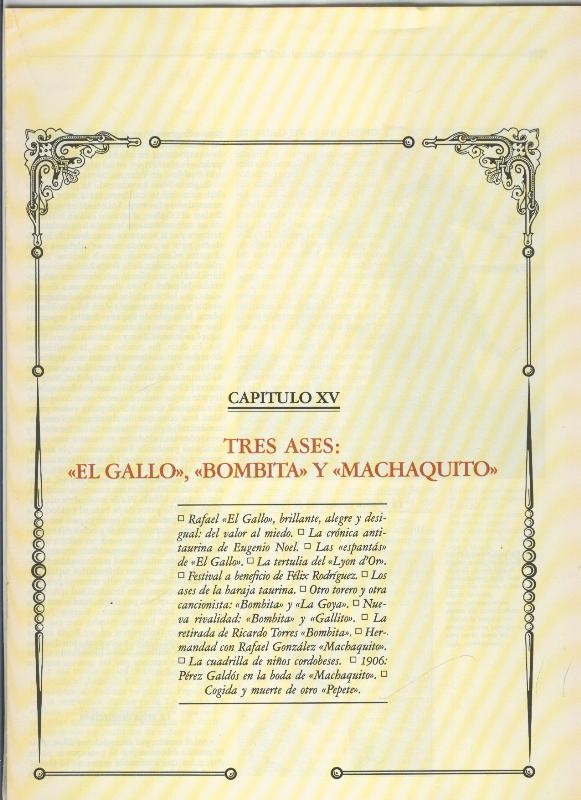 CAPITULO XV

TRES ASES:
«EL GALLO», «BOMBITA» Y «MACHAQUITO»

☐ Rafael «El Gallo», brillante, alegre y desigual: del valor al miedo. ☐ La crónica antitaurina de Eugenio Noel. ☐ Las «espantás» de «El Gallo». ☐ La tertulia del «Lyon d'Or». ☐ Festival a beneficio de Félix Rodríguez. ☐ Los ases de la baraja taurina. ☐ Otro torero y otra cancionista: «Bombita» y «La Goya». ☐ Nueva rivalidad: «Bombita» y «Gallito». ☐ La retirada de Ricardo Torres «Bombita». ☐ Hermandad con Rafael González «Machaquito». ☐ La cuadrilla de niños cordobeses. ☐ 1906: Pérez Galdós en la boda de «Machaquito». ☐ Cogida y muerte de otro «Pepete».